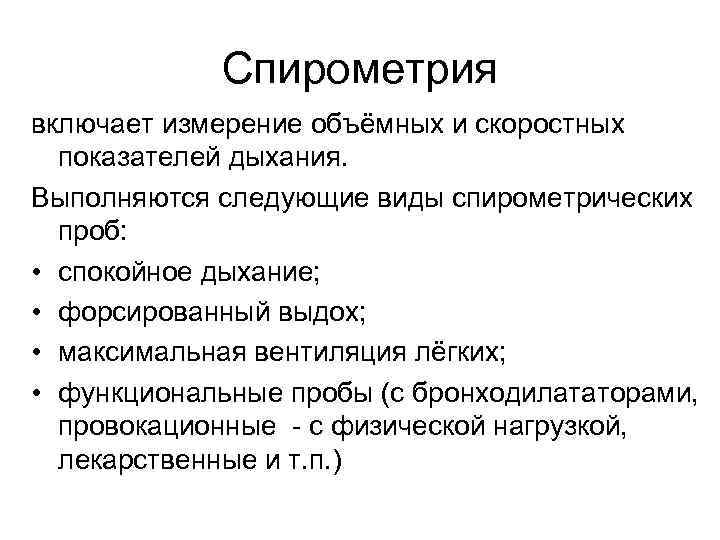 Спирометрия

включает измерение объёмных и скоростных показателей дыхания.

Выполняются следующие виды спирометрических проб:

• спокойное дыхание;
• форсированный выдох;
• максимальная вентиляция лёгких;
• функциональные пробы (с бронходилататорами, провокационные - с физической нагрузкой, лекарственные и т.п.)